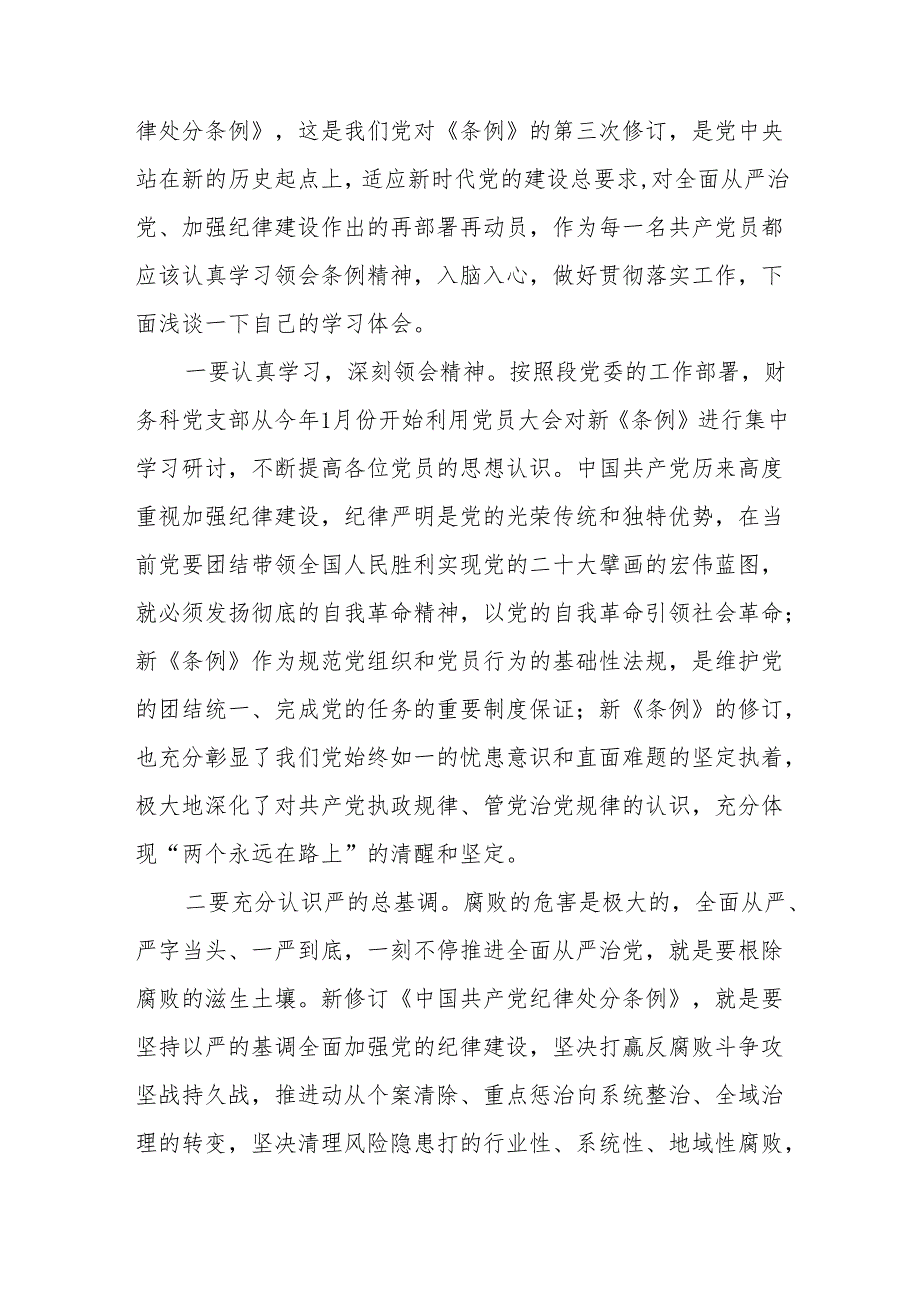 律处分条例》，这是我们党对《条例》的第三次修订，是党中央站在新的历史起点上，适应新时代党的建设总要求,对全面从严治党、加强纪律建设作出的再部署再动员，作为每一名共产党员都应该认真学习领会条例精神，入脑入心，做好贯彻落实工作，下面浅谈一下自己的学习体会。

一要认真学习，深刻领会精神。按照段党委的工作部署，财务科党支部从今年1月份开始利用党员大会对新《条例》进行集中学习研讨，不断提高各位党员的思想认识。中国共产党历来高度重视加强纪律建设，纪律严明是党的光荣传统和独特优势，在当前党要团结带领全国人民胜利实现党的二十大擘画的宏伟蓝图，就必须发扬彻底的自我革命精神，以党的自我革命引领社会革命；新《条例》作为规范党组织和党员行为的基础性法规，是维护党的团结统一、完成党的任务的重要制度保证；新《条例》的修订，也充分彰显了我们党始终如一的忧患意识和直面难题的坚定执着，极大地深化了对共产党执政规律、管党治党规律的认识，充分体现“两个永远在路上”的清醒和坚定。

二要充分认识严的总基调。腐败的危害是极大的，全面从严、严字当头、一严到底，一刻不停推进全面从严治党，就是要根除腐败的滋生土壤。新修订《中国共产党纪律处分条例》，就是要坚持以严的基调全面加强党的纪律建设，坚决打赢反腐败斗争攻坚战持久战，推进动从个案清除、重点惩治向系统整治、全域治理的转变，坚决清理风险隐患打的行业性、系统性、地域性腐败，